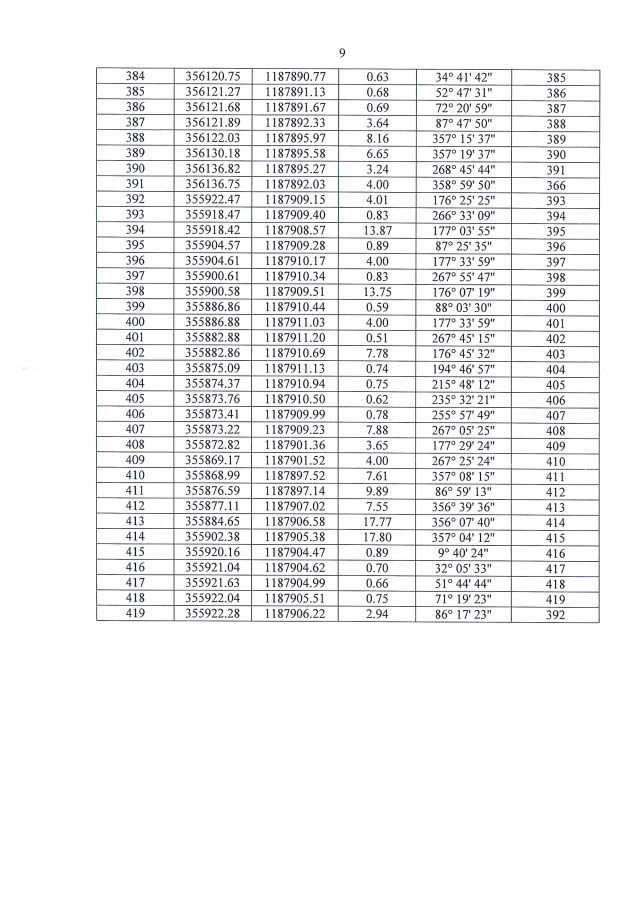 9

| 384 | 356120.75 | 1187890.77 | 0.63 | 34° 41' 42" | 385 |
|---|---|---|---|---|---|
| 385 | 356121.27 | 1187891.13 | 0.68 | 52° 47' 31" | 386 |
| 386 | 356121.68 | 1187891.67 | 0.69 | 72° 20' 59" | 387 |
| 387 | 356121.89 | 1187892.33 | 3.64 | 87° 47' 50" | 388 |
| 388 | 356122.03 | 1187895.97 | 8.16 | 357° 15' 37" | 389 |
| 389 | 356130.18 | 1187895.58 | 6.65 | 357° 19' 37" | 390 |
| 390 | 356136.82 | 1187895.27 | 3.24 | 268° 45' 44" | 391 |
| 391 | 356136.75 | 1187892.03 | 4.00 | 358° 59' 50" | 366 |
| 392 | 355922.47 | 1187909.15 | 4.01 | 176° 25' 25" | 393 |
| 393 | 355918.47 | 1187909.40 | 0.83 | 266° 33' 09" | 394 |
| 394 | 355918.42 | 1187908.57 | 13.87 | 177° 03' 55" | 395 |
| 395 | 355904.57 | 1187909.28 | 0.89 | 87° 25' 35" | 396 |
| 396 | 355904.61 | 1187910.17 | 4.00 | 177° 33' 59" | 397 |
| 397 | 355900.61 | 1187910.34 | 0.83 | 267° 55' 47" | 398 |
| 398 | 355900.58 | 1187909.51 | 13.75 | 176° 07' 19" | 399 |
| 399 | 355886.86 | 1187910.44 | 0.59 | 88° 03' 30" | 400 |
| 400 | 355886.88 | 1187911.03 | 4.00 | 177° 33' 59" | 401 |
| 401 | 355882.88 | 1187911.20 | 0.51 | 267° 45' 15" | 402 |
| 402 | 355882.86 | 1187910.69 | 7.78 | 176° 45' 32" | 403 |
| 403 | 355875.09 | 1187911.13 | 0.74 | 194° 46' 57" | 404 |
| 404 | 355874.37 | 1187910.94 | 0.75 | 215° 48' 12" | 405 |
| 405 | 355873.76 | 1187910.50 | 0.62 | 235° 32' 21" | 406 |
| 406 | 355873.41 | 1187909.99 | 0.78 | 255° 57' 49" | 407 |
| 407 | 355873.22 | 1187909.23 | 7.88 | 267° 05' 25" | 408 |
| 408 | 355872.82 | 1187901.36 | 3.65 | 177° 29' 24" | 409 |
| 409 | 355869.17 | 1187901.52 | 4.00 | 267° 25' 24" | 410 |
| 410 | 355868.99 | 1187897.52 | 7.61 | 357° 08' 15" | 411 |
| 411 | 355876.59 | 1187897.14 | 9.89 | 86° 59' 13" | 412 |
| 412 | 355877.11 | 1187907.02 | 7.55 | 356° 39' 36" | 413 |
| 413 | 355884.65 | 1187906.58 | 17.77 | 356° 07' 40" | 414 |
| 414 | 355902.38 | 1187905.38 | 17.80 | 357° 04' 12" | 415 |
| 415 | 355920.16 | 1187904.47 | 0.89 | 9° 40' 24" | 416 |
| 416 | 355921.04 | 1187904.62 | 0.70 | 32° 05' 33" | 417 |
| 417 | 355921.63 | 1187904.99 | 0.66 | 51° 44' 44" | 418 |
| 418 | 355922.04 | 1187905.51 | 0.75 | 71° 19' 23" | 419 |
| 419 | 355922.28 | 1187906.22 | 2.94 | 86° 17' 23" | 392 |